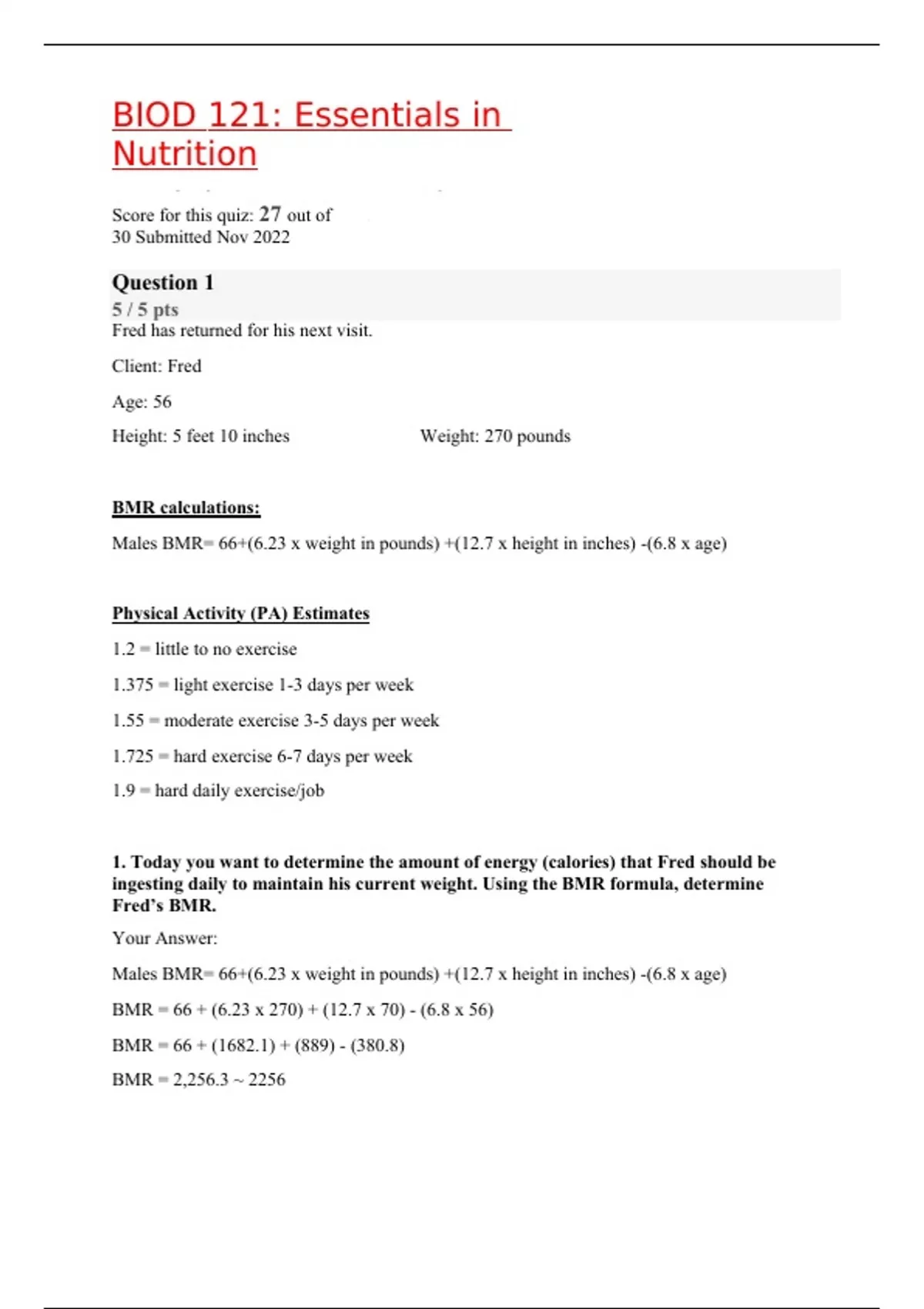 BIOD 121: Essentials in Nutrition

Score for this quiz: 27 out of 30 Submitted Nov 2022

Question 1

5 / 5 pts

Fred has returned for his next visit.

Client: Fred

Age: 56

Height: 5 feet 10 inches

Weight: 270 pounds

BMR calculations:

Males BMR= 66+(6.23 x weight in pounds) +(12.7 x height in inches) -(6.8 x age)

Physical Activity (PA) Estimates

1.2 = little to no exercise

1.375 = light exercise 1-3 days per week

1.55 = moderate exercise 3-5 days per week

1.725 = hard exercise 6-7 days per week

1.9 = hard daily exercise/job

1. Today you want to determine the amount of energy (calories) that Fred should be ingesting daily to maintain his current weight. Using the BMR formula, determine Fred's BMR.

Your Answer:

Males BMR= 66+(6.23 x weight in pounds) +(12.7 x height in inches) -(6.8 x age)

BMR = 66 + (6.23 x 270) + (12.7 x 70) - (6.8 x 56)

BMR = 66 + (1682.1) + (889) - (380.8)

BMR = 2,256.3 ~ 2256